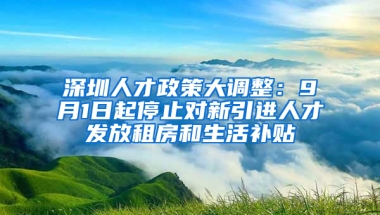 深圳人才政策大调整：9月1日起停止对新引进人才发放租房和生活补贴